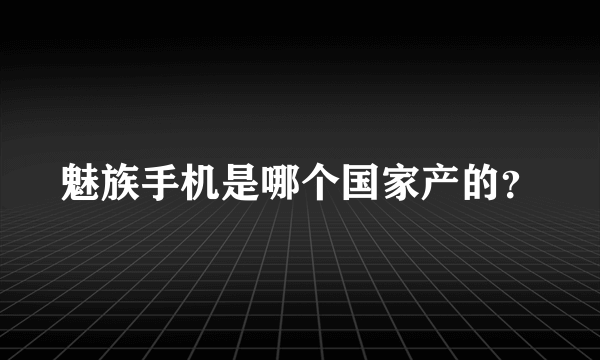 魅族手机是哪个国家产的?